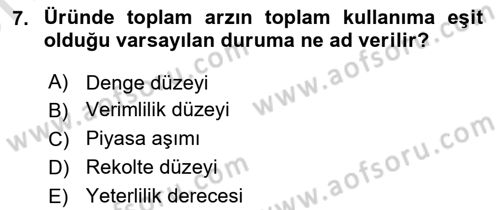 7. Üründe toplam arzın toplam kullanıma eşit olduğu varsayılan duruma ne ad verilir?

A) Denge düzeyi
B) Verimlilik düzeyi
C) Piyasa aşımı
D) Rekolte düzeyi
E) Yeterlilik derecesi

www.aofsoru.com
www.aofsoru.com
www.aofsoru.com
www.aofsoru.com